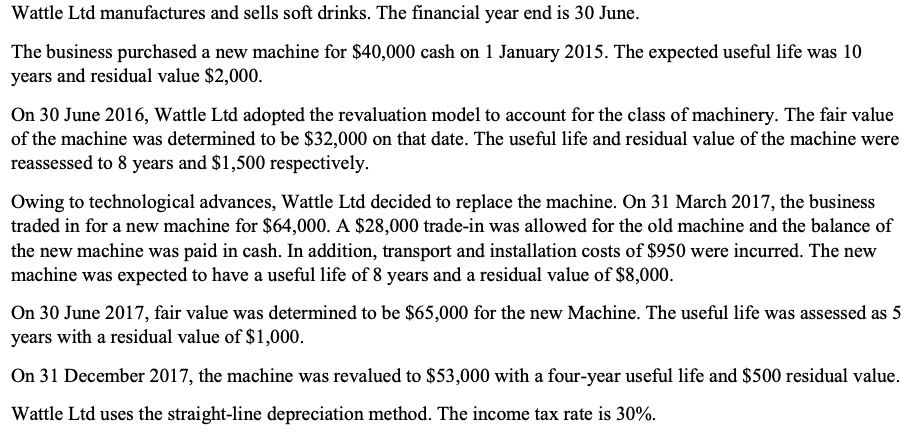 Wattle Ltd manufactures and sells soft drinks. The financial year end is 30 June.

The business purchased a new machine for \$40,000 cash on 1 January 2015. The expected useful life was 10 years and residual value \$2,000.

On 30 June 2016, Wattle Ltd adopted the revaluation model to account for the class of machinery. The fair value of the machine was determined to be \$32,000 on that date. The useful life and residual value of the machine were reassessed to 8 years and \$1,500 respectively.

Owing to technological advances, Wattle Ltd decided to replace the machine. On 31 March 2017, the business traded in for a new machine for \$64,000. A \$28,000 trade-in was allowed for the old machine and the balance of the new machine was paid in cash. In addition, transport and installation costs of \$950 were incurred. The new machine was expected to have a useful life of 8 years and a residual value of \$8,000.

On 30 June 2017, fair value was determined to be \$65,000 for the new Machine. The useful life was assessed as 5 years with a residual value of \$1,000.

On 31 December 2017, the machine was revalued to \$53,000 with a four-year useful life and \$500 residual value.

Wattle Ltd uses the straight-line depreciation method. The income tax rate is 30%.